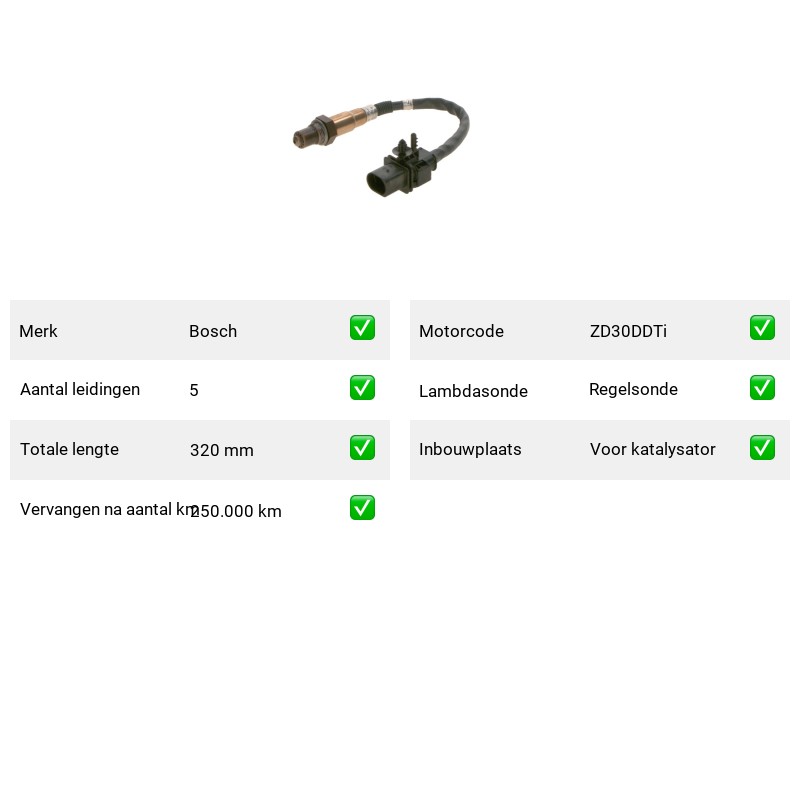 | Merk | Bosch | ✅ |
|---|---|---|
| Aantal leidingen | 5 | ✅ |
| Totale lengte | 320 mm | ✅ |
| Vervangen na aantal km | 250.000 km | ✅ |

| Motorcode | ZD30DDTi | ✅ |
|---|---|---|
| Lambdasonde | Regelsonde | ✅ |
| Inbouwplaats | Voor katalysator | ✅ |